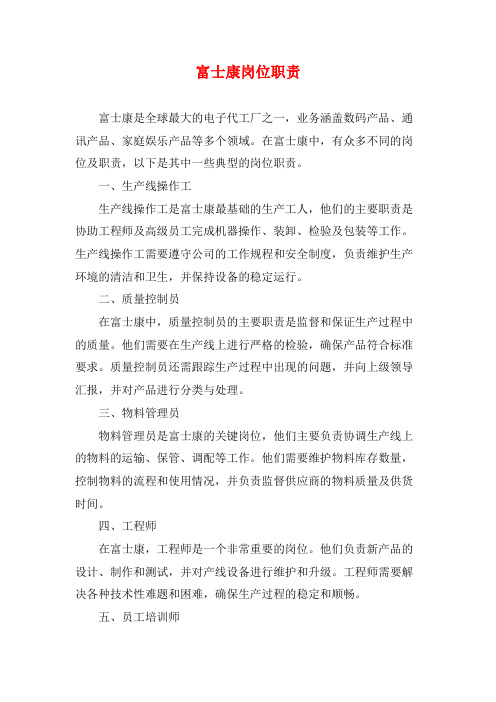 富士康岗位职责

富士康是全球最大的电子代工厂之一，业务涵盖数码产品、通讯产品、家庭娱乐产品等多个领域。在富士康中，有众多不同的岗位及职责，以下是其中一些典型的岗位职责。

一、生产线操作工

生产线操作工是富士康最基础的生产工人，他们的主要职责是协助工程师及高级员工完成机器操作、装卸、检验及包装等工作。生产线操作工需要遵守公司的工作规程和安全制度，负责维护生产环境的清洁和卫生，并保持设备的稳定运行。

二、质量控制员

在富士康中，质量控制员的主要职责是监督和保证生产过程中的质量。他们需要在生产线上进行严格的检验，确保产品符合标准要求。质量控制员还需跟踪生产过程中出现的问题，并向上级领导汇报，并对产品进行分类与处理。

三、物料管理员

物料管理员是富士康的关键岗位，他们主要负责协调生产线上的物料的运输、保管、调配等工作。他们需要维护物料库存数量，控制物料的流程和使用情况，并负责监督供应商的物料质量及供货时间。

四、工程师

在富士康，工程师是一个非常重要的岗位。他们负责新产品的设计、制作和测试，并对产线设备进行维护和升级。工程师需要解决各种技术性难题和困难，确保生产过程的稳定和顺畅。

五、员工培训师